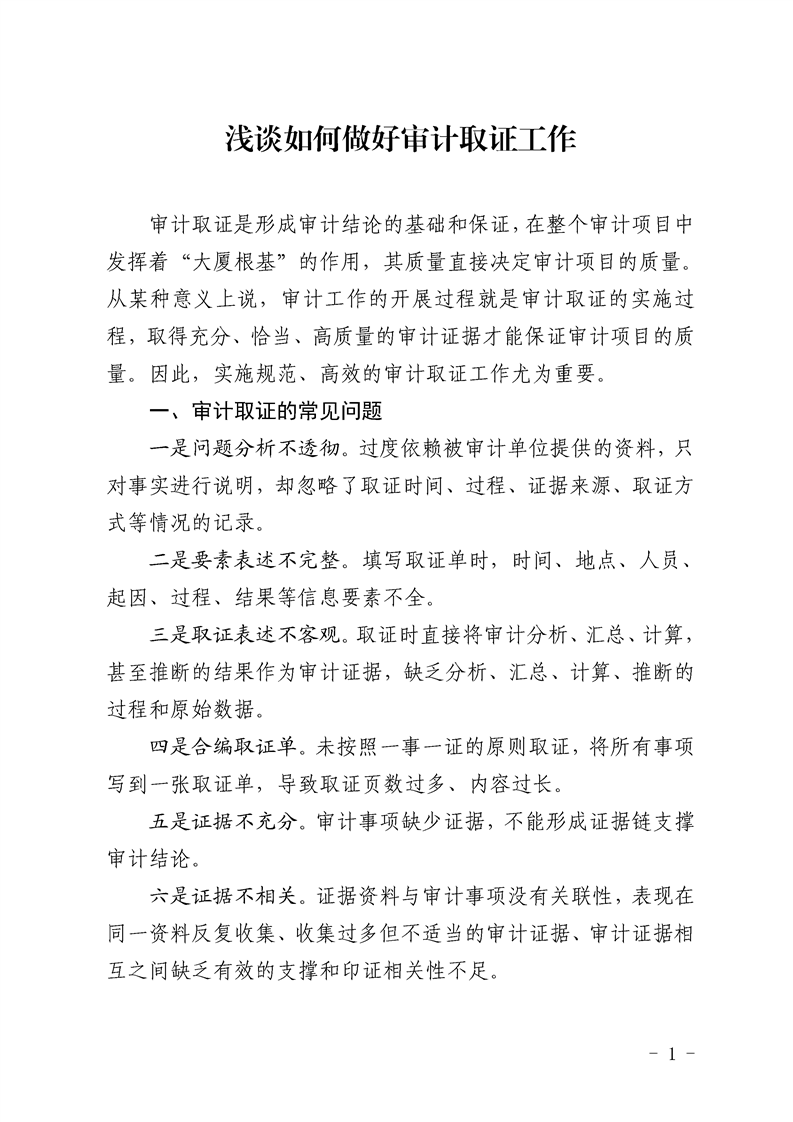 浅谈如何做好审计取证工作

审计取证是形成审计结论的基础和保证，在整个审计项目中发挥着“大厦根基”的作用，其质量直接决定审计项目的质量。从某种意义上说，审计工作的开展过程就是审计取证的实施过程，取得充分、恰当、高质量的审计证据才能保证审计项目的质量。因此，实施规范、高效的审计取证工作尤为重要。

一、审计取证的常见问题

一是问题分析不透彻。过度依赖被审计单位提供的资料，只对事实进行说明，却忽略了取证时间、过程、证据来源、取证方式等情况的记录。

二是要素表述不完整。填写取证单时，时间、地点、人员、起因、过程、结果等信息要素不全。

三是取证表述不客观。取证时直接将审计分析、汇总、计算，甚至推断的结果作为审计证据，缺乏分析、汇总、计算、推断的过程和原始数据。

四是合编取证单。未按照一事一证的原则取证，将所有事项写到一张取证单，导致取证页数过多、内容过长。

五是证据不充分。审计事项缺少证据，不能形成证据链支撑审计结论。

六是证据不相关。证据资料与审计事项没有关联性，表现在同一资料反复收集、收集过多但不适当的审计证据、审计证据相互之间缺乏有效的支撑和印证相关性不足。

- 1 -